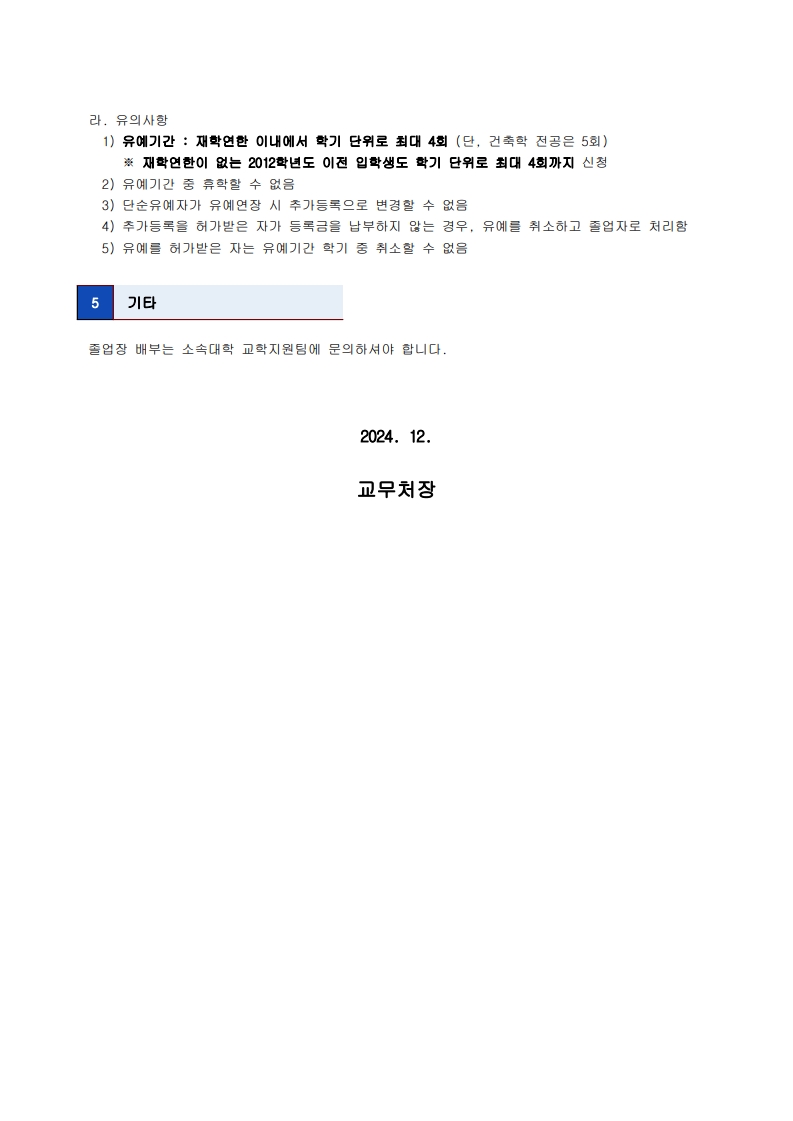 라. 유의사항

1) 유예기간 : 재학연한 이내에서 학기 단위로 최대 4회 (단, 건축학 전공은 5회)

※ 재학연한이 없는 2012학년도 이전 입학생도 학기 단위로 최대 4회까지 신청

2) 유예기간 중 휴학할 수 없음

3) 단순유예자가 유예연장 시 추가등록으로 변경할 수 없음

4) 추가등록을 허가받은 자가 등록금을 납부하지 않는 경우, 유예를 취소하고 졸업자로 처리함

5) 유예를 허가받은 자는 유예기간 학기 중 취소할 수 없음

5 기타

졸업장 배부는 소속대학 교학지원팀에 문의하셔야 합니다.

2024. 12.

교무처장